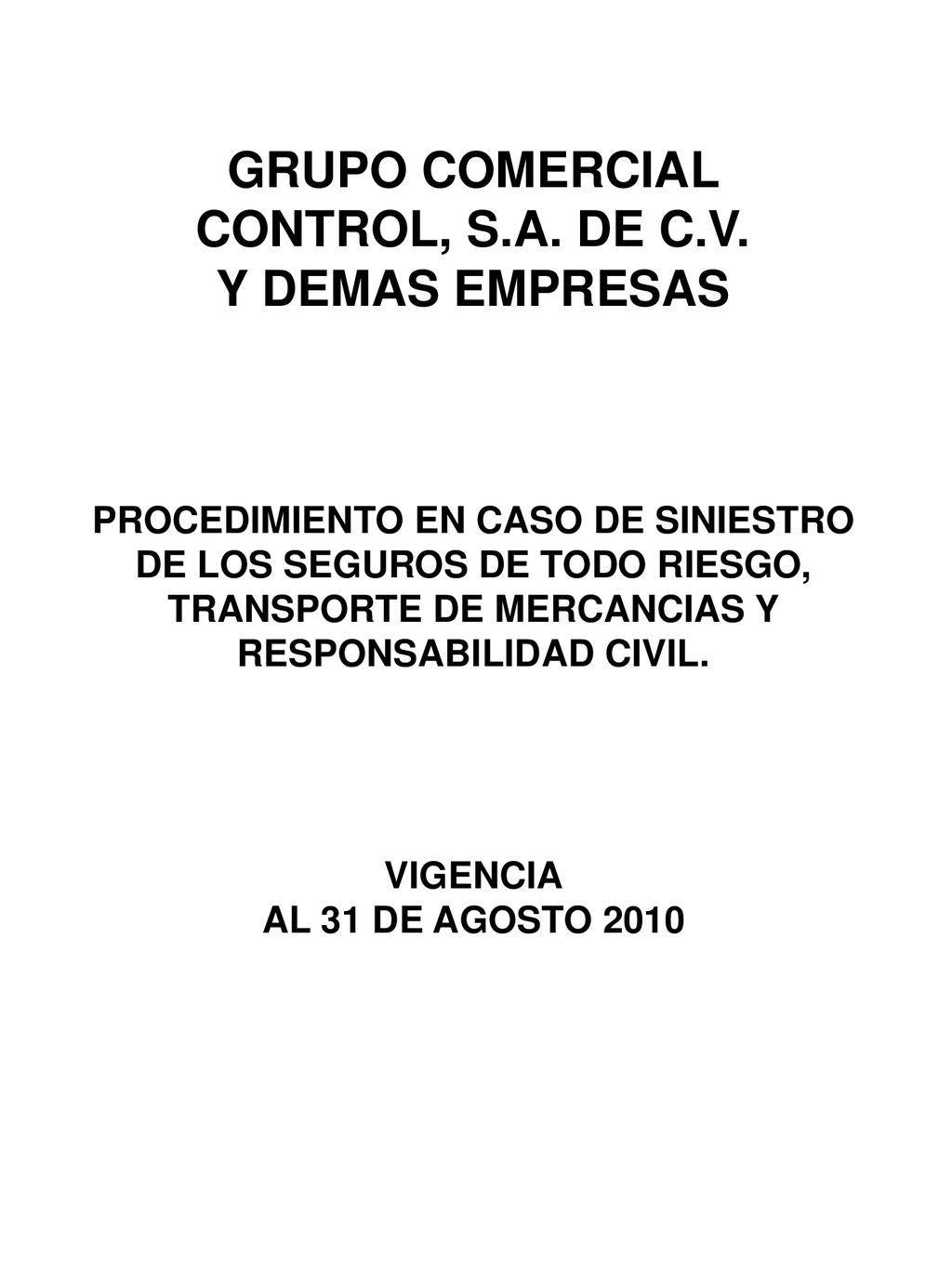 GRUPO COMERCIAL CONTROL, S.A. DE C.V. Y DEMAS EMPRESAS

PROCEDIMIENTO EN CASO DE SINIESTRO DE LOS SEGUROS DE TODO RIESGO, TRANSPORTE DE MERCANCIAS Y RESPONSABILIDAD CIVIL.

VIGENCIA
AL 31 DE AGOSTO 2010